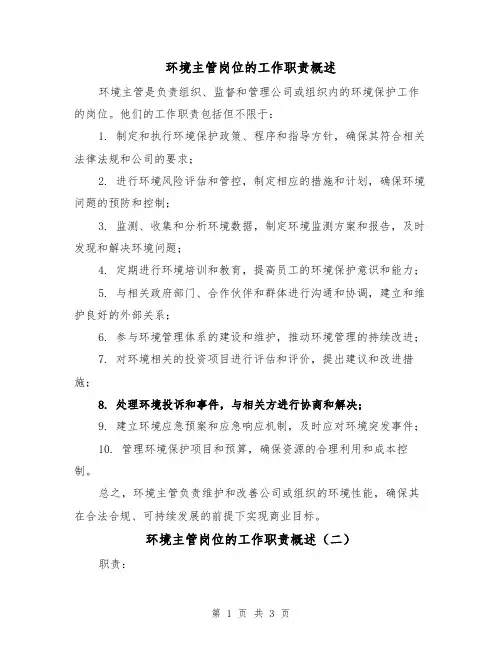 环境主管岗位的工作职责概述

环境主管是负责组织、监督和管理公司或组织内的环境保护工作的岗位。他们的工作职责包括但不限于：

1. 制定和执行环境保护政策、程序和指导方针，确保其符合相关法律法规和公司的要求；

2. 进行环境风险评估和管控，制定相应的措施和计划，确保环境问题的预防和控制；

3. 监测、收集和分析环境数据，制定环境监测方案和报告，及时发现和解决环境问题；

4. 定期进行环境培训和教育，提高员工的环境保护意识和能力；

5. 与相关政府部门、合作伙伴和群体进行沟通和协调，建立和维护良好的外部关系；

6. 参与环境管理体系的建设和维护，推动环境管理的持续改进；

7. 对环境相关的投资项目进行评估和评价，提出建议和改进措施；

8. 处理环境投诉和事件，与相关方进行协商和解决；

9. 建立环境应急预案和应急响应机制，及时应对环境突发事件；

10. 管理环境保护项目和预算，确保资源的合理利用和成本控制。

总之，环境主管负责维护和改善公司或组织的环境性能，确保其在合法合规、可持续发展的前提下实现商业目标。

环境主管岗位的工作职责概述（二）

职责：

第 1 页 共 3 页